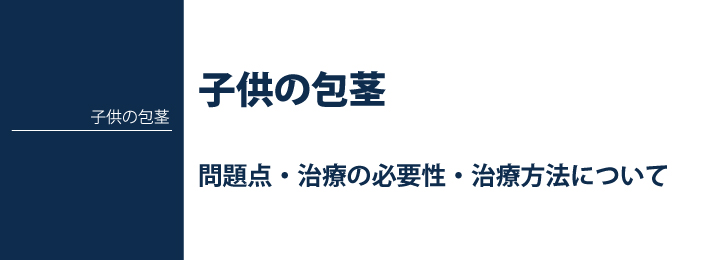 子供の包茎

子供の包茎

問題点・治療の必要性・治療方法について